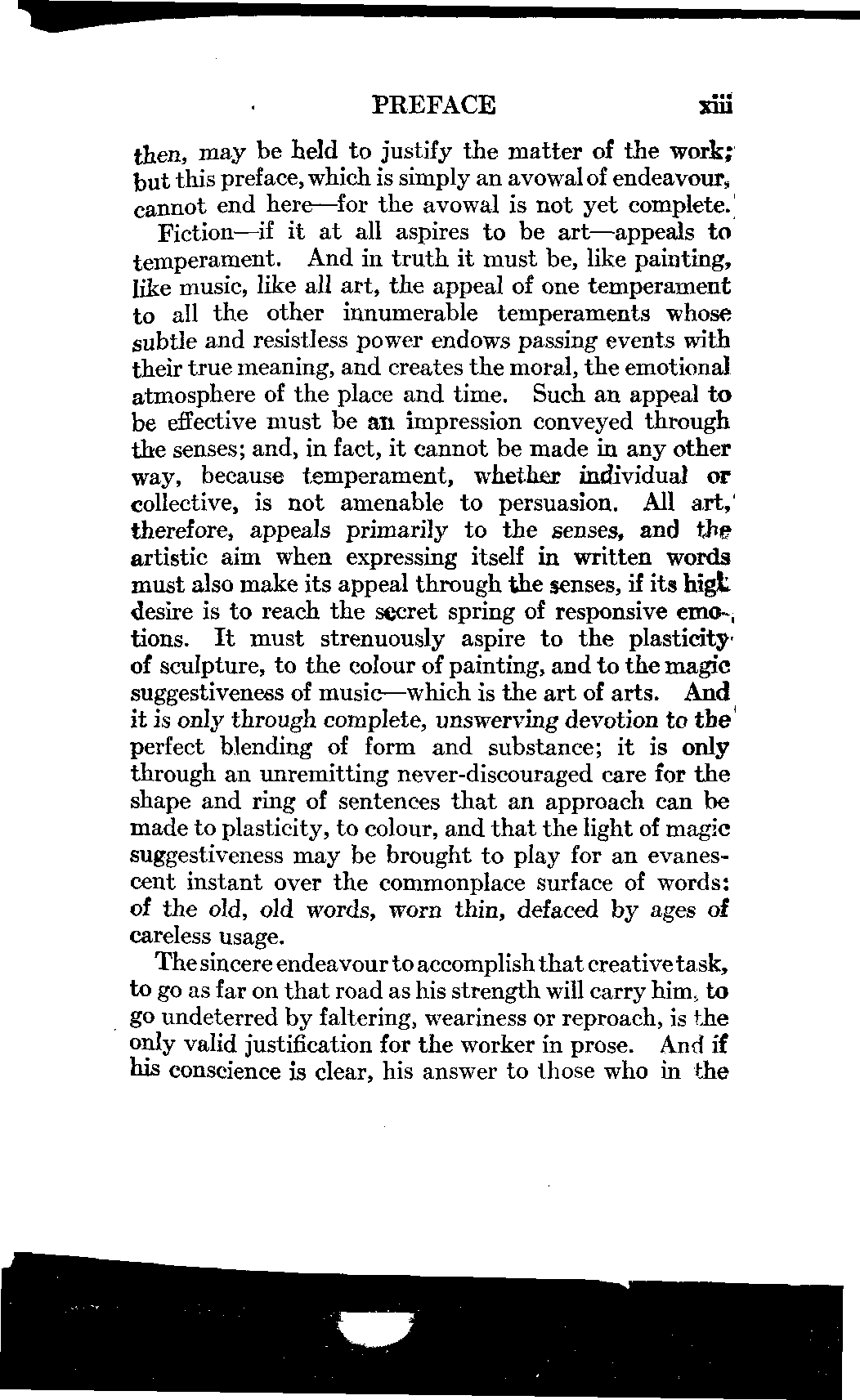 PREFACE xiii

then, may be held to justify the matter of the work; but this preface, which is simply an avowal of endeavour, cannot end here—for the avowal is not yet complete.

Fiction—if it at all aspires to be art—appeals to temperament. And in truth it must be, like painting, like music, like all art, the appeal of one temperament to all the other innumerable temperaments whose subtle and resistless power endows passing events with their true meaning, and creates the moral, the emotional atmosphere of the place and time. Such an appeal to be effective must be an impression conveyed through the senses; and, in fact, it cannot be made in any other way, because temperament, whether individual or collective, is not amenable to persuasion. All art, therefore, appeals primarily to the senses, and the artistic aim when expressing itself in written words must also make its appeal through the senses, if its high desire is to reach the secret spring of responsive emotions. It must strenuously aspire to the plasticity of sculpture, to the colour of painting, and to the magic suggestiveness of music—which is the art of arts. And it is only through complete, unswerving devotion to the perfect blending of form and substance; it is only through an unremitting never-discouraged care for the shape and ring of sentences that an approach can be made to plasticity, to colour, and that the light of magic suggestiveness may be brought to play for an evanescent instant over the commonplace surface of words: of the old, old words, worn thin, defaced by ages of careless usage.

The sincere endeavour to accomplish that creative task, to go as far on that road as his strength will carry him, to go undeterred by faltering, weariness or reproach, is the only valid justification for the worker in prose. And if his conscience is clear, his answer to those who in the